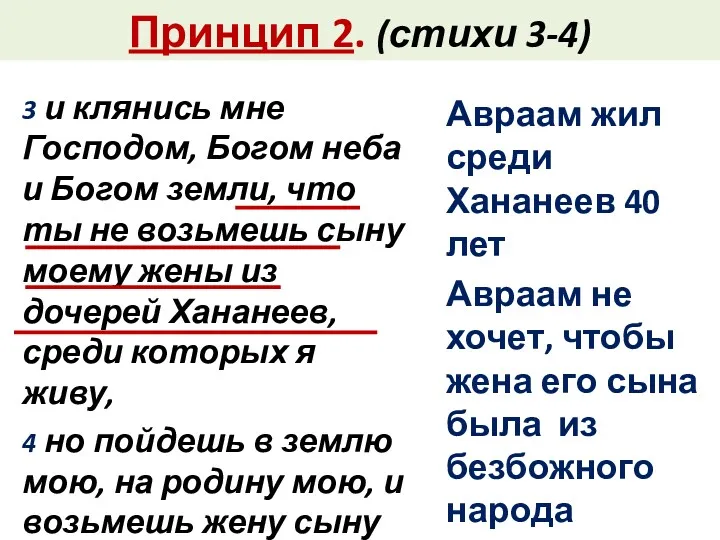 Принцип 2. (стихи 3-4)

3 и клянись мне Господом, Богом неба и Богом земли, что ты не возьмешь сыну моему жены из дочерей Хананеев, среди которых я живу,

4 но пойдешь в землю мою, на родину мою, и возьмешь жену сыну

Авраам жил среди Хананеев 40 лет

Авраам не хочет, чтобы жена его сына была из безбожного народа